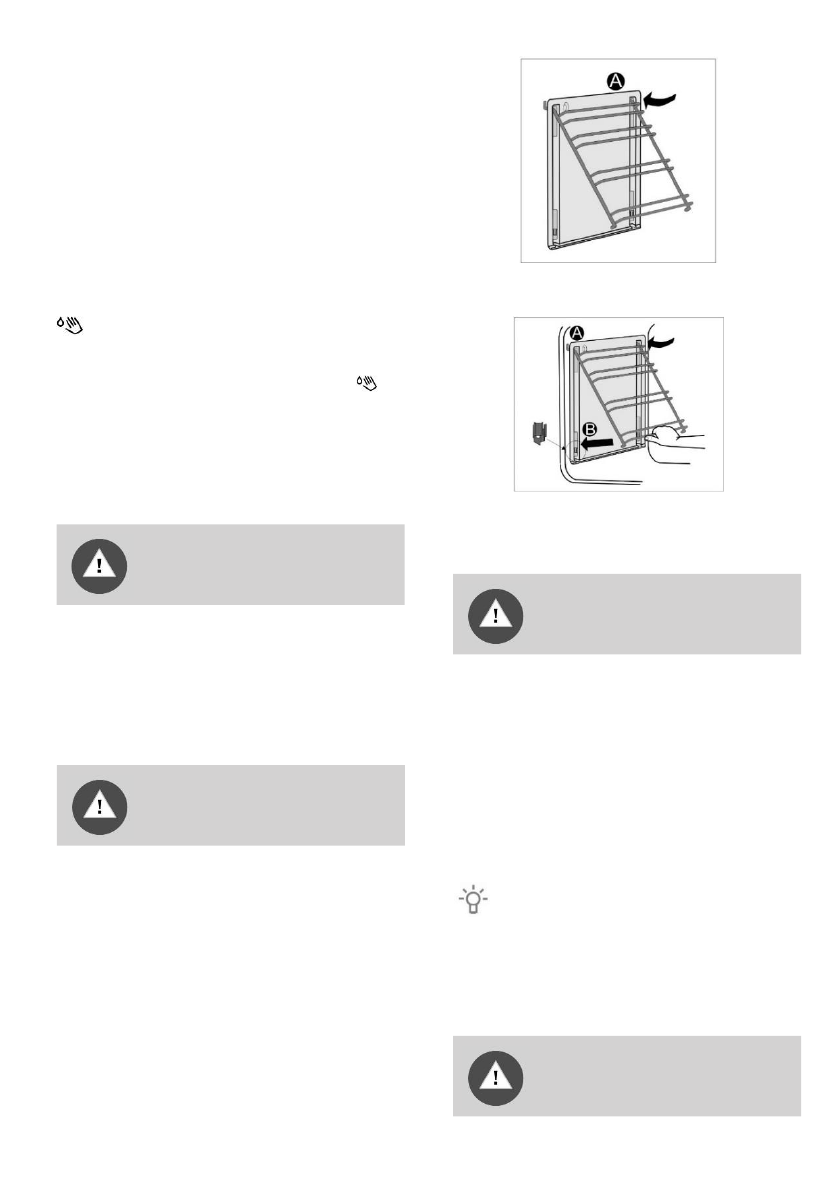 A

A

B